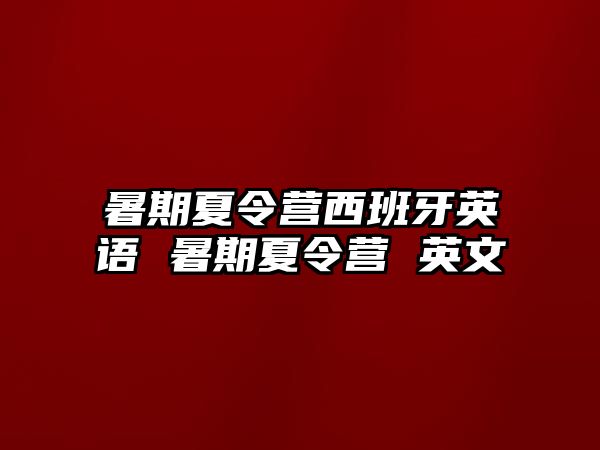 暑期夏令营西班牙英语 暑期夏令营 英文